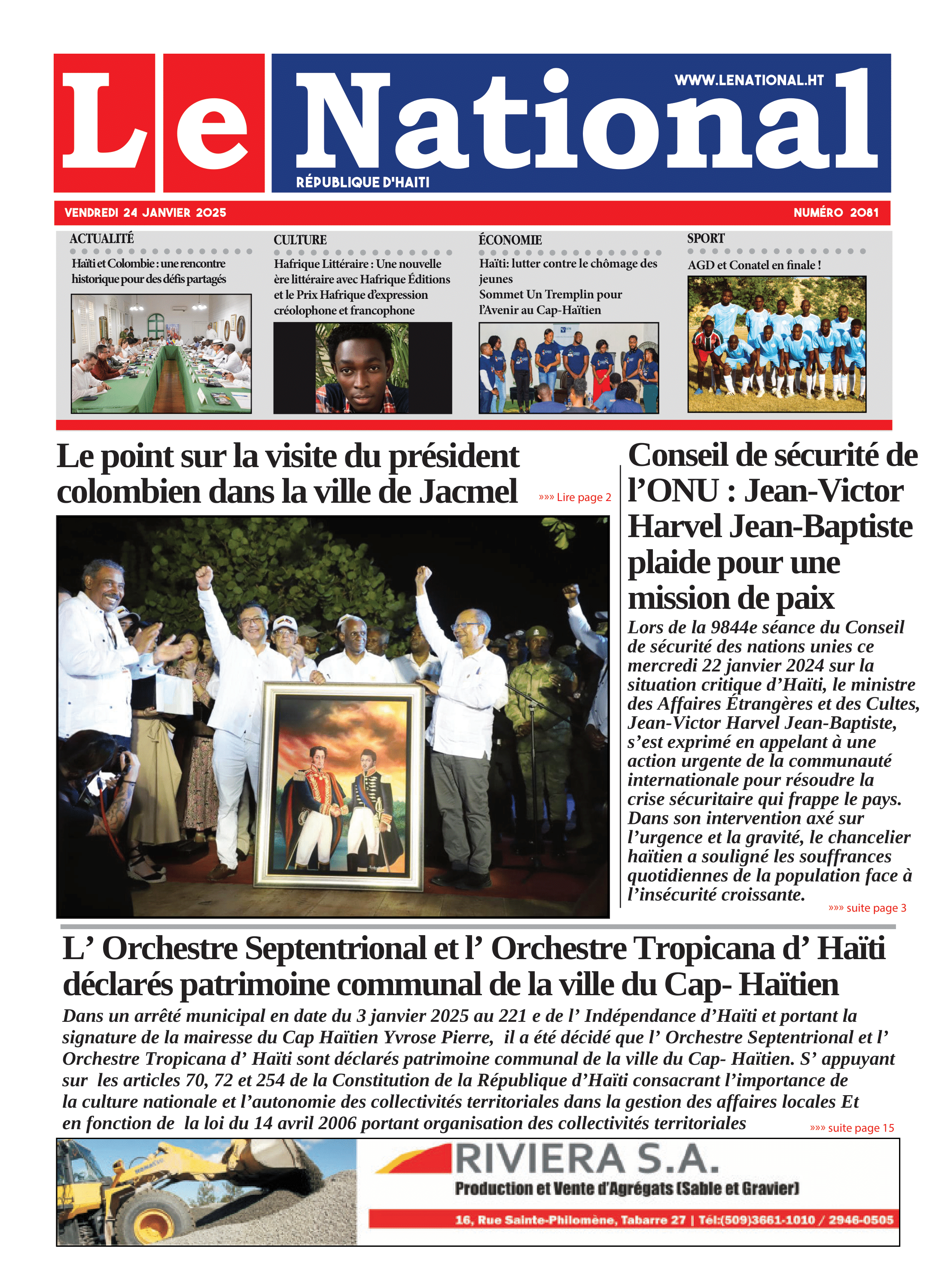 Le National
WWW.LENATIONAL.HT
RÉPUBLIQUE D'HAITI

VENDREDI 24 JANVIER 2025
NUMÉRO 2081

ACTUALITÉ
Haïti et Colombie : une rencontre historique pour des défis partagés

CULTURE
Hafrique Littéraire : Une nouvelle ère littéraire avec Hafrique Éditions et le Prix Hafrique d'expression créolophone et francophone

ÉCONOMIE
Haïti: lutter contre le chômage des jeunes
Sommet Un Tremplin pour l'Avenir au Cap-Haïtien

SPORT
AGD et Conatel en finale !

Le point sur la visite du président colombien dans la ville de Jacmel
»»» Lire page 2

Conseil de sécurité de l'ONU : Jean-Victor Harvel Jean-Baptiste plaide pour une mission de paix
Lors de la 9844e séance du Conseil de sécurité des nations unies ce mercredi 22 janvier 2024 sur la situation critique d'Haïti, le ministre des Affaires Étrangères et des Cultes, Jean-Victor Harvel Jean-Baptiste, s'est exprimé en appelant à une action urgente de la communauté internationale pour résoudre la crise sécuritaire qui frappe le pays. Dans son intervention axé sur l'urgence et la gravité, le chancelier haïtien a souligné les souffrances quotidiennes de la population face à l'insécurité croissante.
»»» suite page 3

L' Orchestre Septentrional et l' Orchestre Tropicana d' Haïti déclarés patrimoine communal de la ville du Cap- Haïtien
Dans un arrêté municipal en date du 3 janvier 2025 au 221 e de l' Indépendance d'Haïti et portant la signature de la mairesse du Cap Haïtien Yvrose Pierre, il a été décidé que l' Orchestre Septentrional et l' Orchestre Tropicana d' Haïti sont déclarés patrimoine communal de la ville du Cap- Haïtien. S' appuyant sur les articles 70, 72 et 254 de la Constitution de la République d'Haïti consacrant l'importance de la culture nationale et l'autonomie des collectivités territoriales dans la gestion des affaires locales Et en fonction de la loi du 14 avril 2006 portant organisation des collectivités territoriales
»»» suite page 15

RIVIERA S.A.
Production et Vente d'Agrégats (Sable et Gravier)
16, Rue Sainte-Philomène, Tabarre 27 | Tél:(509)3661-1010 / 2946-0505